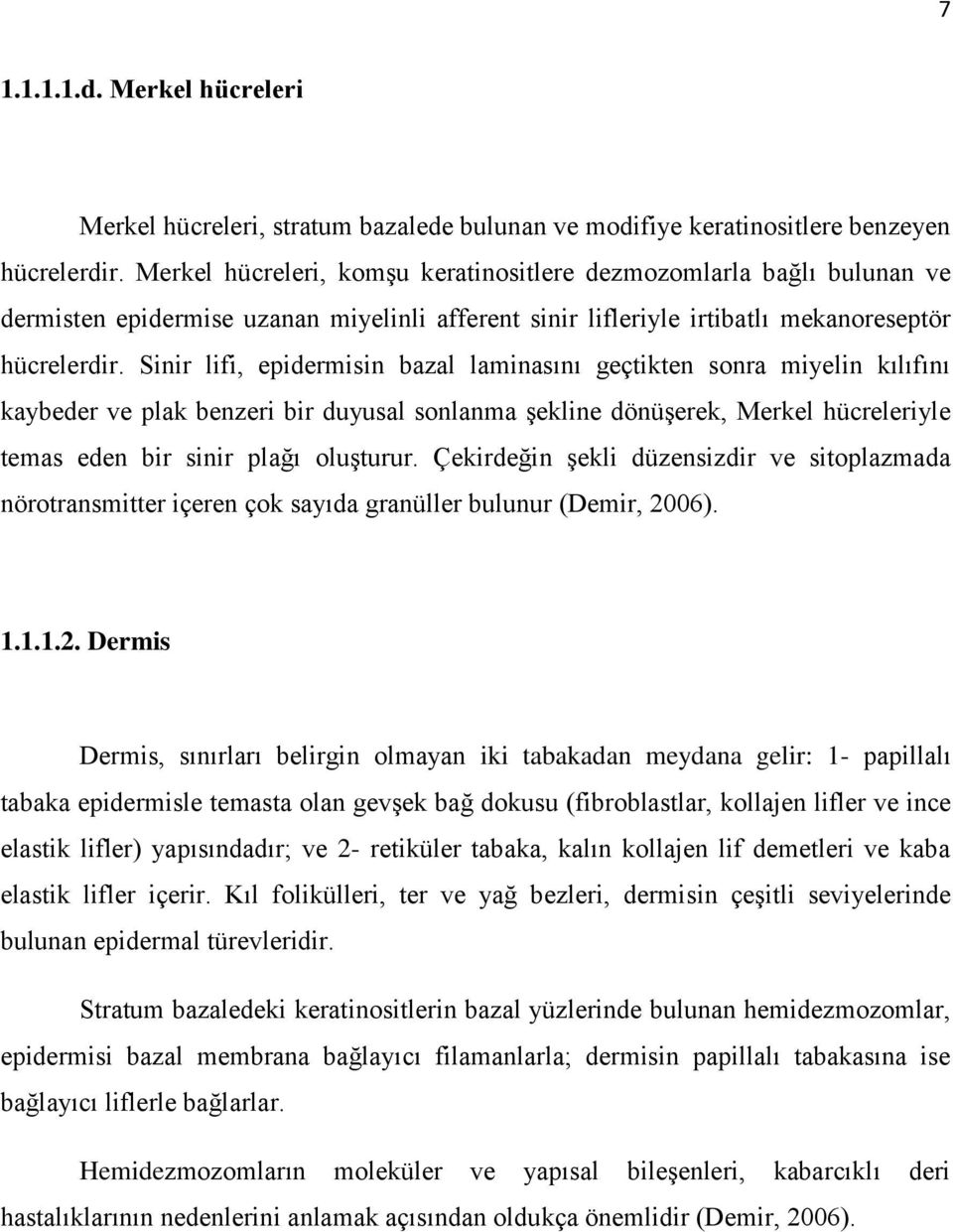 7

1.1.1.1.d. Merkel hücreleri

Merkel hücreleri, stratum bazalede bulunan ve modifiye keratinositlere benzeyen hücrelerdir. Merkel hücreleri, komşu keratinositlere dezmozomlarla bağlı bulunan ve dermisten epidermise uzanan miyelinli afferent sinir lifleriyle irtibatlı mekanoreseptör hücrelerdir. Sinir lifi, epidermisin bazal laminasını geçtikten sonra miyelin kılıfını kaybeder ve plak benzeri bir duyusal sonlanma şekline dönüşerek, Merkel hücreleriyle temas eden bir sinir plağı oluşturur. Çekirdeğin şekli düzensizdir ve sitoplazmada nörotransmitter içeren çok sayıda granüller bulunur (Demir, 2006).

1.1.1.2. Dermis

Dermis, sınırları belirgin olmayan iki tabakadan meydana gelir: 1- papillalı tabaka epidermisle temasta olan gevşek bağ dokusu (fibroblastlar, kollajen lifler ve ince elastik lifler) yapısındadır; ve 2- retiküler tabaka, kalın kollajen lif demetleri ve kaba elastik lifler içerir. Kıl folikülleri, ter ve yağ bezleri, dermisin çeşitli seviyelerinde bulunan epidermal türevleridir.

Stratum bazaledeki keratinositlerin bazal yüzlerinde bulunan hemidezmozomlar, epidermisi bazal membrana bağlayıcı filamanlarla; dermisin papillalı tabakasına ise bağlayıcı liflerle bağlarlar.

Hemidezmozomların moleküler ve yapısal bileşenleri, kabarcıklı deri hastalıklarının nedenlerini anlamak açısından oldukça önemlidir (Demir, 2006).